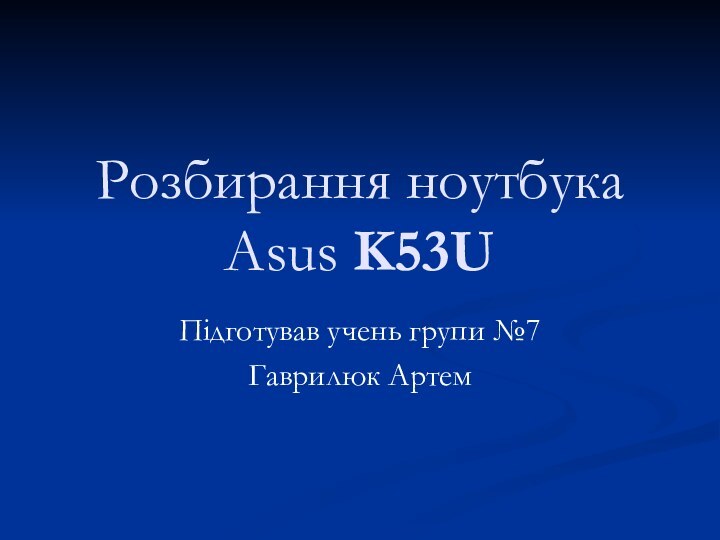 Розбирання ноутбука Asus K53U

Підготував учень групи №7

Гаврилюк Артем